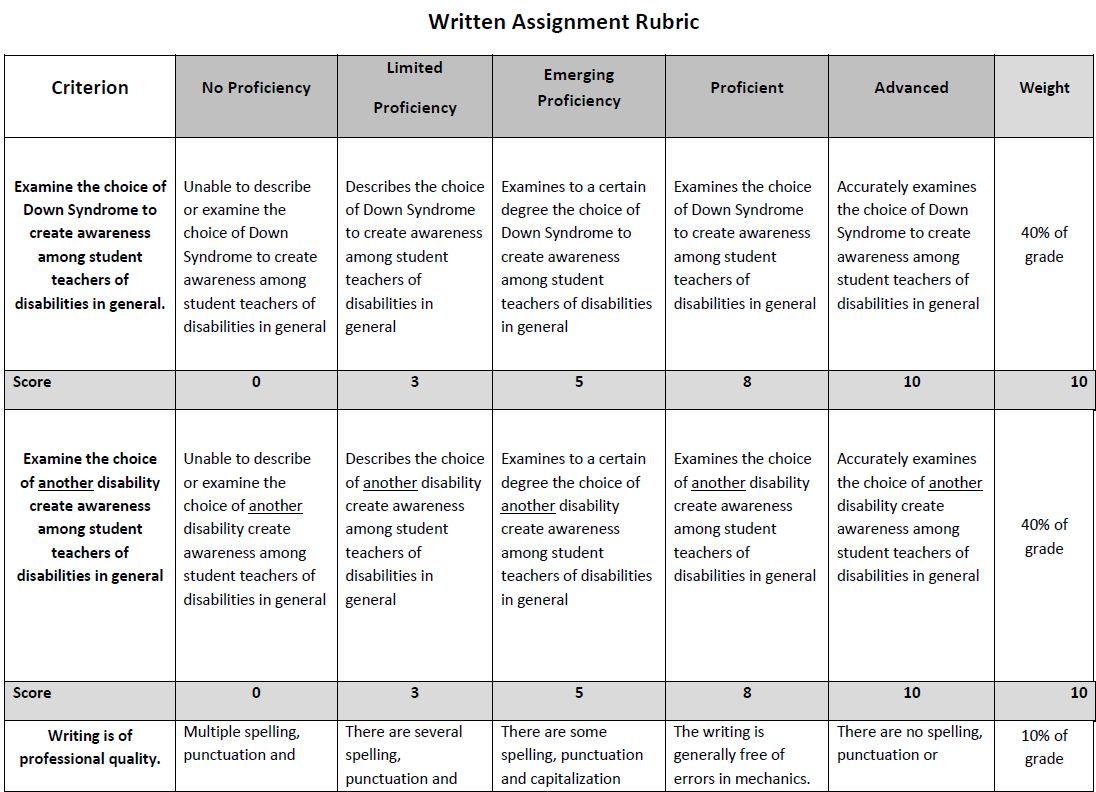 Written Assignment Rubric

| Criterion | No Proficiency | Limited Proficiency | Emerging Proficiency | Proficient | Advanced | Weight |
|---|---|---|---|---|---|---|
| Examine the choice of Down Syndrome to create awareness among student teachers of disabilities in general. | Unable to describe or examine the choice of Down Syndrome to create awareness among student teachers of disabilities in general | Describes the choice of Down Syndrome to create awareness among student teachers of disabilities in general | Examines to a certain degree the choice of Down Syndrome to create awareness among student teachers of disabilities in general | Examines the choice of Down Syndrome to create awareness among student teachers of disabilities in general | Accurately examines the choice of Down Syndrome to create awareness among student teachers of disabilities in general | 40% of grade |
| Score | 0 | 3 | 5 | 8 | 10 | 10 |
| Examine the choice of another disability create awareness among student teachers of disabilities in general | Unable to describe or examine the choice of another disability create awareness among student teachers of disabilities in general | Describes the choice of another disability create awareness among student teachers of disabilities in general | Examines to a certain degree the choice of another disability create awareness among student teachers of disabilities in general | Examines the choice of another disability create awareness among student teachers of disabilities in general | Accurately examines the choice of another disability create awareness among student teachers of disabilities in general | 40% of grade |
| Score | 0 | 3 | 5 | 8 | 10 | 10 |
| Writing is of professional quality. | Multiple spelling, punctuation and | There are several spelling, punctuation and | There are some spelling, punctuation and capitalization | The writing is generally free of errors in mechanics. | There are no spelling, punctuation or | 10% of grade |